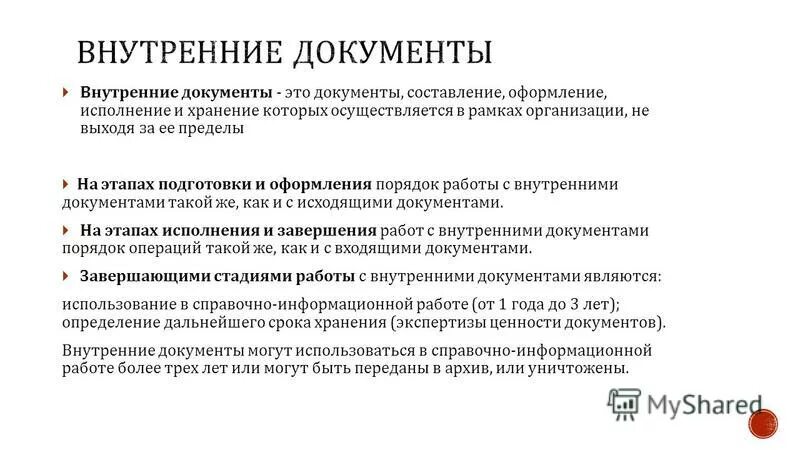 ВНУТРЕННИЕ ДОКУМЕНТЫ

Внутренние документы - это документы, составление, оформление, исполнение и хранение которых осуществляется в рамках организации, не выходя за ее пределы

На этапах подготовки и оформления порядок работы с внутренними документами такой же, как и с исходящими документами.

На этапах исполнения и завершения работ с внутренними документами порядок операций такой же, как и с входящими документами.

Завершающими стадиями работы с внутренними документами являются:

использование в справочно-информационной работе (от 1 года до 3 лет); определение дальнейшего срока хранения (экспертизы ценности документов).

Внутренние документы могут использоваться в справочно-информационной работе более трех лет или могут быть переданы в архив, или уничтожены.

MyShared